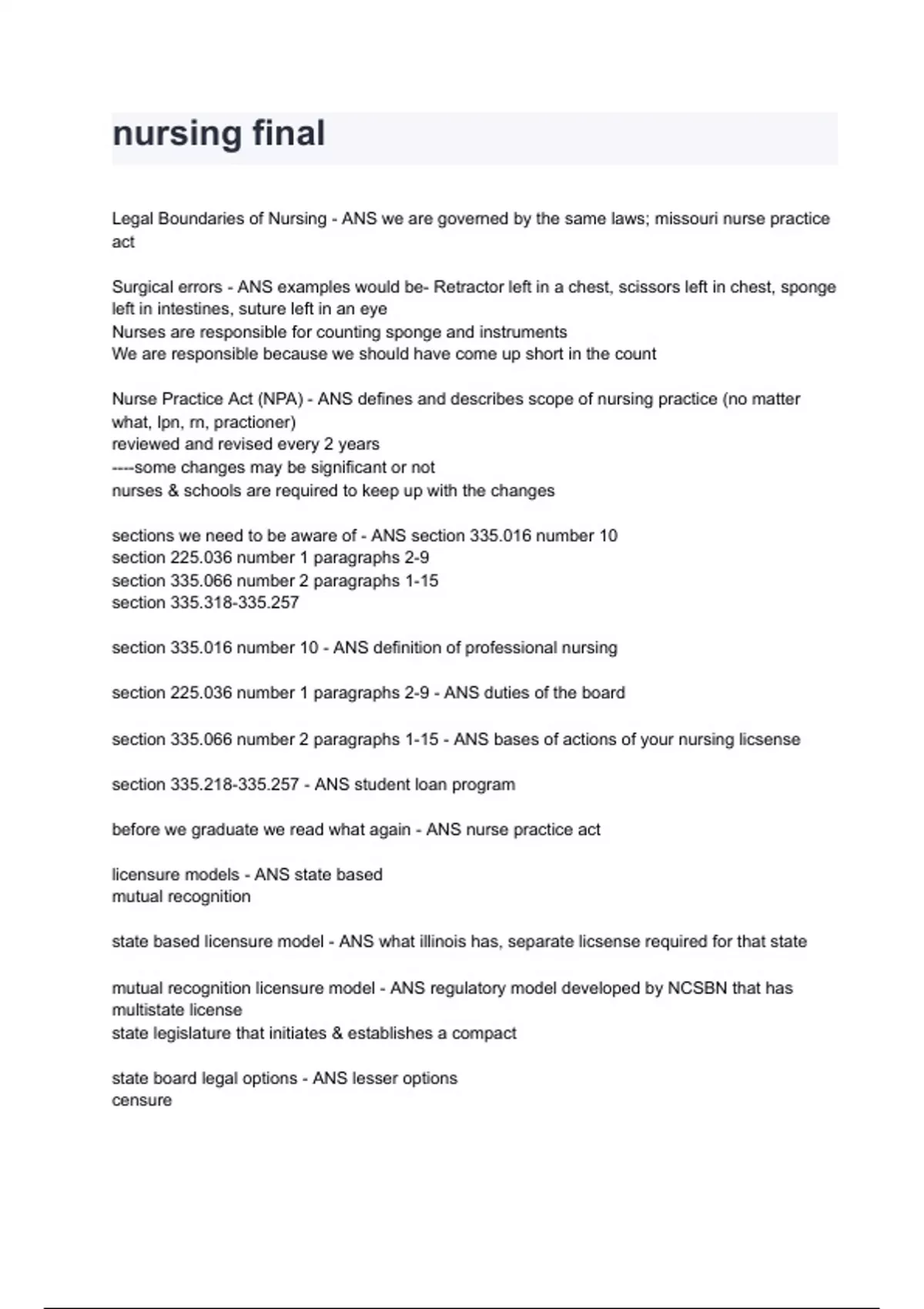 nursing final

Legal Boundaries of Nursing - ANS we are governed by the same laws; missouri nurse practice act

Surgical errors - ANS examples would be- Retractor left in a chest, scissors left in chest, sponge left in intestines, suture left in an eye
Nurses are responsible for counting sponge and instruments
We are responsible because we should have come up short in the count

Nurse Practice Act (NPA) - ANS defines and describes scope of nursing practice (no matter what, lpn, rn, practioner)
reviewed and revised every 2 years
----some changes may be significant or not
nurses & schools are required to keep up with the changes

sections we need to be aware of - ANS section 335.016 number 10
section 225.036 number 1 paragraphs 2-9
section 335.066 number 2 paragraphs 1-15
section 335.318-335.257

section 335.016 number 10 - ANS definition of professional nursing

section 225.036 number 1 paragraphs 2-9 - ANS duties of the board

section 335.066 number 2 paragraphs 1-15 - ANS bases of actions of your nursing licsense

section 335.218-335.257 - ANS student loan program

before we graduate we read what again - ANS nurse practice act

licensure models - ANS state based
mutual recognition

state based licensure model - ANS what illinois has, separate licsense required for that state

mutual recognition licensure model - ANS regulatory model developed by NCSBN that has multistate license
state legislature that initiates & establishes a compact

state board legal options - ANS lesser options
censure